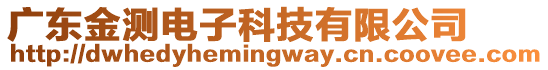 广东金测电子科技有限公司
http://dwhedyhemingway.cn.coovee.com